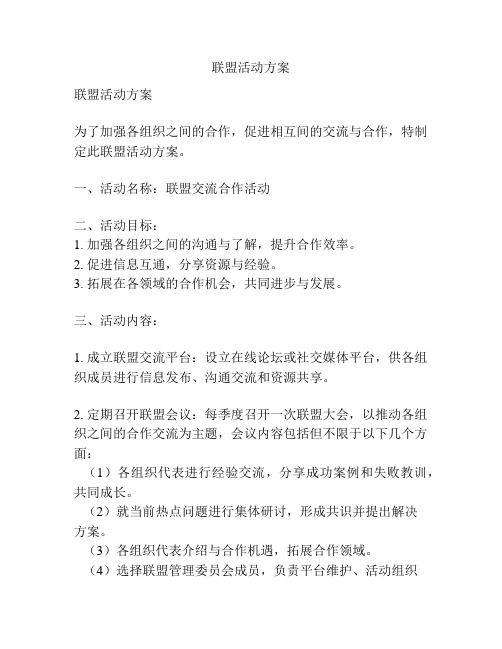 联盟活动方案

联盟活动方案

为了加强各组织之间的合作，促进相互间的交流与合作，特制定此联盟活动方案。

一、活动名称：联盟交流合作活动

二、活动目标：
1. 加强各组织之间的沟通与了解，提升合作效率。
2. 促进信息互通，分享资源与经验。
3. 拓展在各领域的合作机会，共同进步与发展。

三、活动内容：

1. 成立联盟交流平台：设立在线论坛或社交媒体平台，供各组织成员进行信息发布、沟通交流和资源共享。

2. 定期召开联盟会议：每季度召开一次联盟大会，以推动各组织之间的合作交流为主题，会议内容包括但不限于以下几个方面：
（1）各组织代表进行经验交流，分享成功案例和失败教训，共同成长。
（2）就当前热点问题进行集体研讨，形成共识并提出解决方案。
（3）各组织代表介绍与合作机遇，拓展合作领域。
（4）选择联盟管理委员会成员，负责平台维护、活动组织